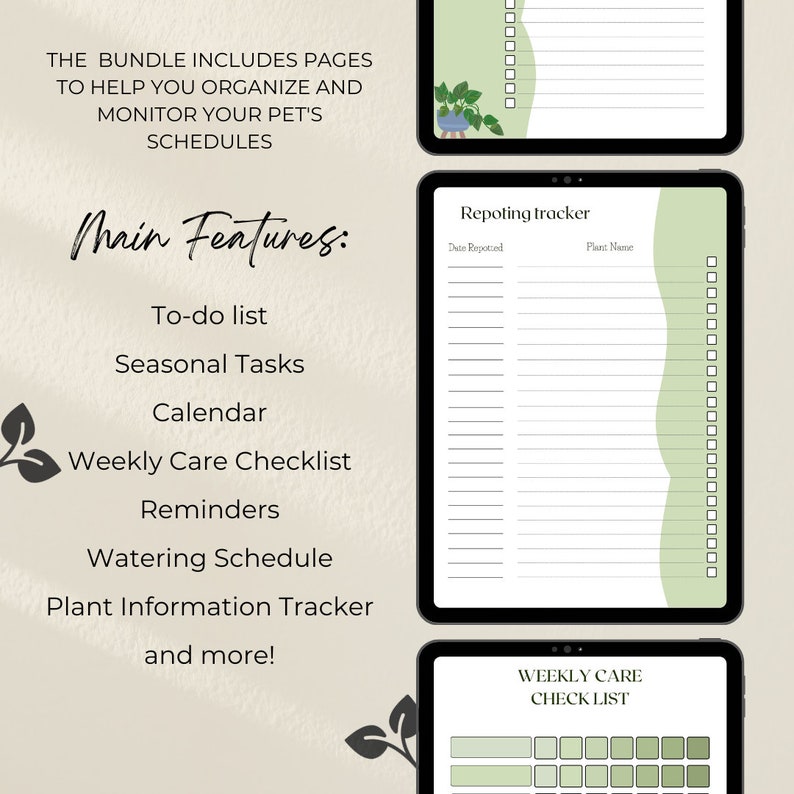 THE BUNDLE INCLUDES PAGES TO HELP YOU ORGANIZE AND MONITOR YOUR PET'S SCHEDULES

Main Features:

To-do list

Seasonal Tasks

Calendar

Weekly Care Checklist

Reminders

Watering Schedule

Plant Information Tracker

and more!

Repoting tracker

Date Repotted

Plant Name

WEEKLY CARE CHECK LIST